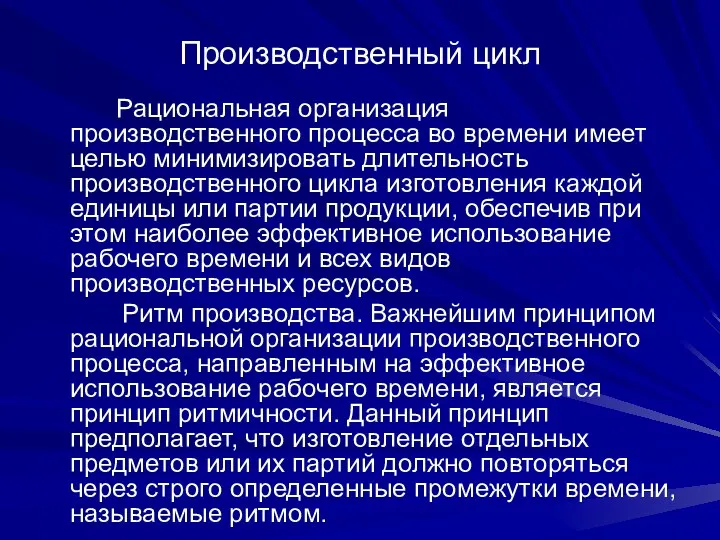 Производственный цикл

Рациональная организация производственного процесса во времени имеет целью минимизировать длительность производственного цикла изготовления каждой единицы или партии продукции, обеспечив при этом наиболее эффективное использование рабочего времени и всех видов производственных ресурсов.

Ритм производства. Важнейшим принципом рациональной организации производственного процесса, направленным на эффективное использование рабочего времени, является принцип ритмичности. Данный принцип предполагает, что изготовление отдельных предметов или их партий должно повторяться через строго определенные промежутки времени, называемые ритмом.